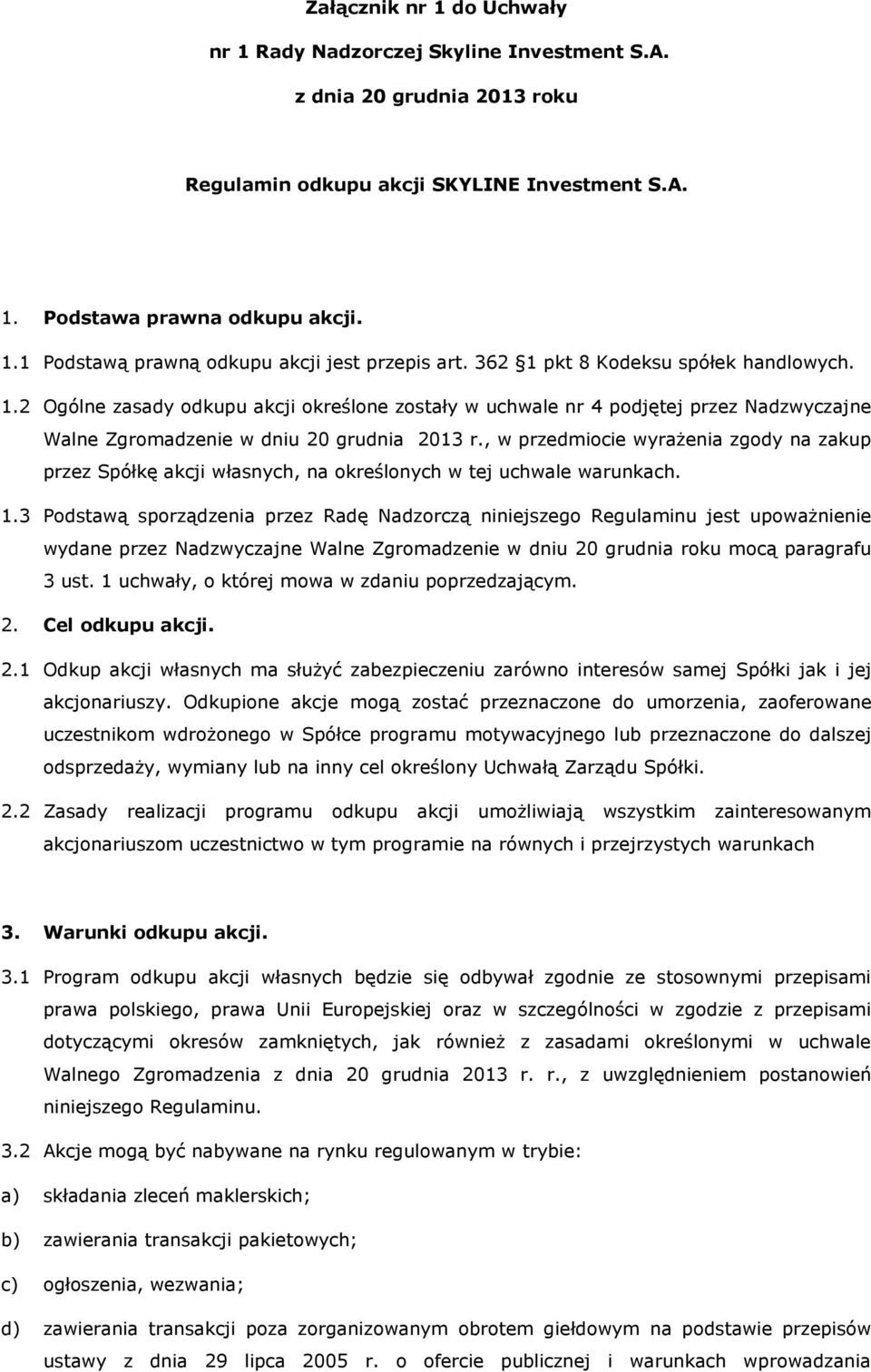 Załącznik nr 1 do Uchwały

nr 1 Rady Nadzorczej Skyline Investment S.A.

z dnia 20 grudnia 2013 roku

Regulamin odkupu akcji SKYLINE Investment S.A.

1. Podstawa prawna odkupu akcji.

1.1 Podstawą prawną odkupu akcji jest przepis art. 362 1 pkt 8 Kodeksu spółek handlowych.

1.2 Ogólne zasady odkupu akcji określone zostały w uchwale nr 4 podjętej przez Nadzwyczajne Walne Zgromadzenie w dniu 20 grudnia 2013 r., w przedmiocie wyrażenia zgody na zakup przez Spółkę akcji własnych, na określonych w tej uchwale warunkach.

1.3 Podstawą sporządzenia przez Radę Nadzorczą niniejszego Regulaminu jest upoważnienie wydane przez Nadzwyczajne Walne Zgromadzenie w dniu 20 grudnia roku mocą paragrafu 3 ust. 1 uchwały, o której mowa w zdaniu poprzedzającym.

2. Cel odkupu akcji.

2.1 Odkup akcji własnych ma służyć zabezpieczeniu zarówno interesów samej Spółki jak i jej akcjonariuszy. Odkupione akcje mogą zostać przeznaczone do umorzenia, zaoferowane uczestnikom wdrożonego w Spółce programu motywacyjnego lub przeznaczone do dalszej odsprzedaży, wymiany lub na inny cel określony Uchwałą Zarządu Spółki.

2.2 Zasady realizacji programu odkupu akcji umożliwiają wszystkim zainteresowanym akcjonariuszom uczestnictwo w tym programie na równych i przejrzystych warunkach

3. Warunki odkupu akcji.

3.1 Program odkupu akcji własnych będzie się odbywał zgodnie ze stosownymi przepisami prawa polskiego, prawa Unii Europejskiej oraz w szczególności w zgodzie z przepisami dotyczącymi okresów zamkniętych, jak również z zasadami określonymi w uchwale Walnego Zgromadzenia z dnia 20 grudnia 2013 r. r., z uwzględnieniem postanowień niniejszego Regulaminu.

3.2 Akcje mogą być nabywane na rynku regulowanym w trybie:

a) składania zleceń maklerskich;

b) zawierania transakcji pakietowych;

c) ogłoszenia, wezwania;

d) zawierania transakcji poza zorganizowanym obrotem giełdowym na podstawie przepisów ustawy z dnia 29 lipca 2005 r. o ofercie publicznej i warunkach wprowadzania